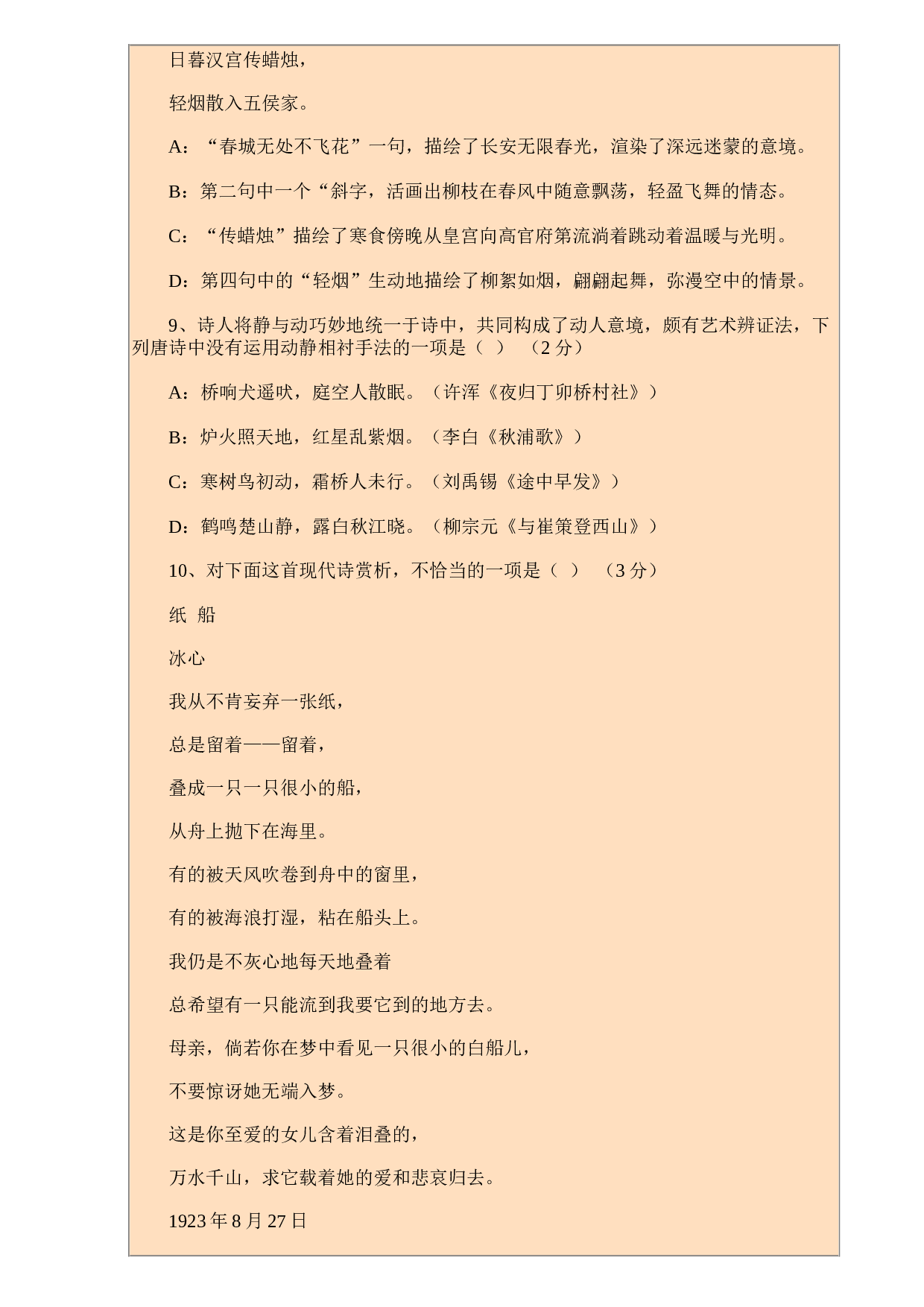 日暮汉宫传蜡烛，

轻烟散入五侯家。

A：“春城无处不飞花”一句，描绘了长安无限春光，渲染了深远迷蒙的意境。

B：第二句中一个“斜字，活画出柳枝在春风中随意飘荡，轻盈飞舞的情态。

C：“传蜡烛”描绘了寒食傍晚从皇宫向高官府第流淌着跳动着温暖与光明。

D：第四句中的“轻烟”生动地描绘了柳絮如烟，翩翩起舞，弥漫空中的情景。

9、诗人将静与动巧妙地统一于诗中，共同构成了动人意境，颇有艺术辨证法，下列唐诗中没有运用动静相衬手法的一项是（ ） （2 分）

A：桥响犬遥吠，庭空人散眠。（许浑《夜归丁卯桥村社》）

B：炉火照天地，红星乱紫烟。（李白《秋浦歌》）

C：寒树鸟初动，霜桥人未行。（刘禹锡《途中早发》）

D：鹤鸣楚山静，露白秋江晓。（柳宗元《与崔策登西山》）

10、对下面这首现代诗赏析，不恰当的一项是（ ） （3 分）

纸 船

冰心

我从不肯妄弃一张纸，

总是留着——留着，

叠成一只一只很小的船，

从舟上抛下在海里。

有的被天风吹卷到舟中的窗里，

有的被海浪打湿，粘在船头上。

我仍是不灰心地每天地叠着

总希望有一只能流到我要它到的地方去。

母亲，倘若你在梦中看见一只很小的白船儿，

不要惊讶她无端入梦。

这是你至爱的女儿含着泪叠的，

万水千山，求它载着她的爱和悲哀归去。

1923 年 8 月 27 日